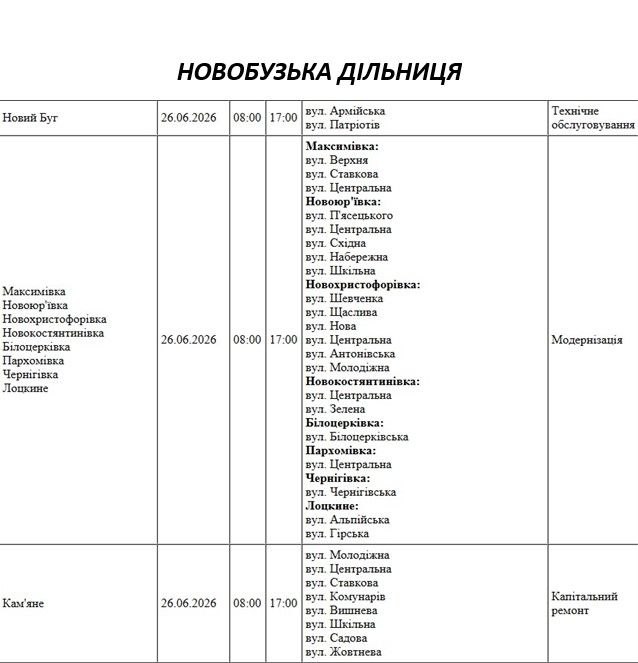 НОВОБУЗЬКА ДІЛЬНИЦЯ

| Новий Буг | 26.06.2026 | 08:00 | 17:00 | вул. Армійська вул. Патріотів | Технічне обслуговування |
|---|---|---|---|---|---|
| Максимівка Новоюр'ївка Новохристофорівка Новокостянтинівка Білоцерківка Пархомівка Чернігівка Лоцкине | 26.06.2026 | 08:00 | 17:00 | Максимівка: вул. Верхня вул. Ставкова вул. Центральна Новоюр'ївка: вул. П'ясецького вул. Центральна вул. Східна вул. Набережна вул. Шкільна Новохристофорівка: вул. Шевченка вул. Щаслива вул. Нова вул. Центральна вул. Антонівська вул. Молодіжна Новокостянтинівка: вул. Центральна вул. Зелена Білоцерківка: вул. Білоцерківська Пархомівка: вул. Центральна Чернігівка: вул. Чернігівська Лоцкине: вул. Альпійська вул. Гірська | Модернізація |
| Кам'яне | 26.06.2026 | 08:00 | 17:00 | вул. Молодіжна вул. Центральна вул. Ставкова вул. Комунарів вул. Вишнева вул. Шкільна вул. Садова вул. Жовтнева | Капітальний ремонт |